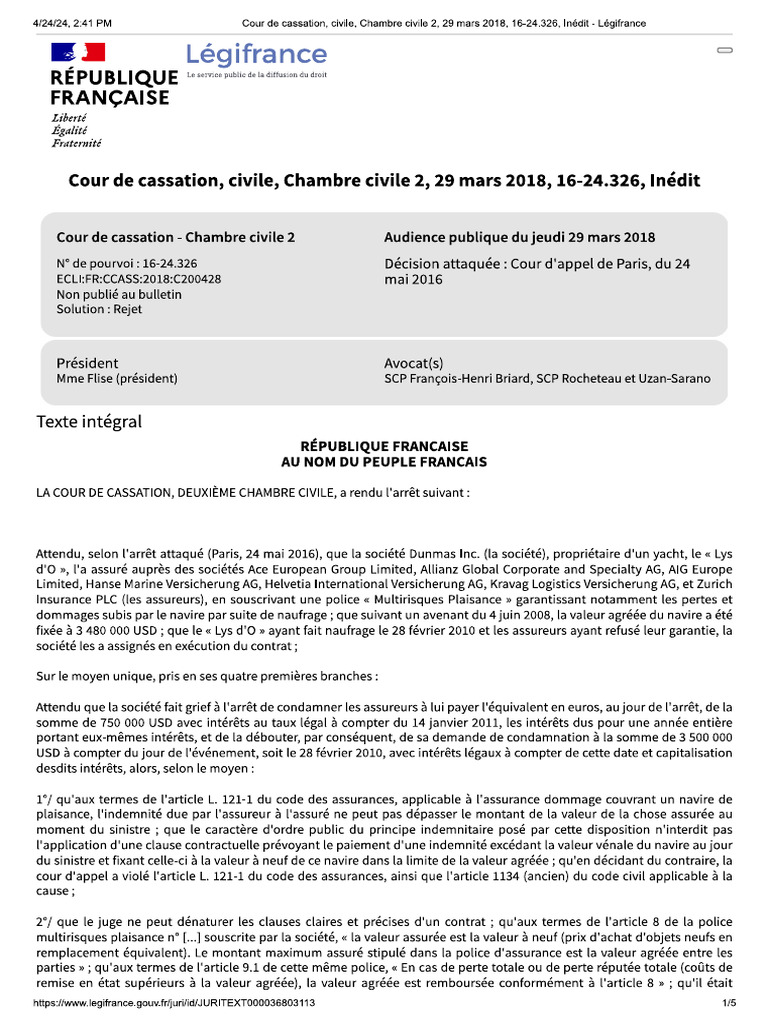 4/24/24, 2:41 PM Cour de cassation, civile, Chambre civile 2, 29 mars 2018, 16-24.326, Inédit - Légifrance

RÉPUBLIQUE FRANÇAISE
Liberté
Égalité
Fraternité

Légifrance
Le service public de la diffusion du droit

Cour de cassation, civile, Chambre civile 2, 29 mars 2018, 16-24.326, Inédit

Cour de cassation - Chambre civile 2
N° de pourvoi : 16-24.326
ECLI:FR:CCASS:2018:C200428
Non publié au bulletin
Solution : Rejet

Audience publique du jeudi 29 mars 2018
Décision attaquée : Cour d'appel de Paris, du 24 mai 2016

Président
Mme Flise (président)

Avocat(s)
SCP François-Henri Briard, SCP Rocheteau et Uzan-Sarano

Texte intégral

RÉPUBLIQUE FRANCAISE
AU NOM DU PEUPLE FRANCAIS

LA COUR DE CASSATION, DEUXIÈME CHAMBRE CIVILE, a rendu l'arrêt suivant :

Attendu, selon l'arrêt attaqué (Paris, 24 mai 2016), que la société Dunmas Inc. (la société), propriétaire d'un yacht, le « Lys d'O », l'a assuré auprès des sociétés Ace European Group Limited, Allianz Global Corporate and Specialty AG, AIG Europe Limited, Hanse Marine Versicherung AG, Helvetia International Versicherung AG, Kravag Logistics Versicherung AG, et Zurich Insurance PLC (les assureurs), en souscrivant une police « Multirisques Plaisance » garantissant notamment les pertes et dommages subis par le navire par suite de naufrage ; que suivant un avenant du 4 juin 2008, la valeur agréée du navire a été fixée à 3 480 000 USD ; que le « Lys d'O » ayant fait naufrage le 28 février 2010 et les assureurs ayant refusé leur garantie, la société les a assignés en exécution du contrat ;

Sur le moyen unique, pris en ses quatre premières branches :

Attendu que la société fait grief à l'arrêt de condamner les assureurs à lui payer l'équivalent en euros, au jour de l'arrêt, de la somme de 750 000 USD avec intérêts au taux légal à compter du 14 janvier 2011, les intérêts dus pour une année entière portant eux-mêmes intérêts, et de la débouter, par conséquent, de sa demande de condamnation à la somme de 3 500 000 USD à compter du jour de l'événement, soit le 28 février 2010, avec intérêts légaux à compter de cette date et capitalisation desdits intérêts, alors, selon le moyen :

1°/ qu'aux termes de l'article L. 121-1 du code des assurances, applicable à l'assurance dommage couvrant un navire de plaisance, l'indemnité due par l'assureur à l'assuré ne peut pas dépasser le montant de la valeur de la chose assurée au moment du sinistre ; que le caractère d'ordre public du principe indemnitaire posé par cette disposition n'interdit pas l'application d'une clause contractuelle prévoyant le paiement d'une indemnité excédant la valeur vénale du navire au jour du sinistre et fixant celle-ci à la valeur à neuf de ce navire dans la limite de la valeur agréée ; qu'en décidant du contraire, la cour d'appel a violé l'article L. 121-1 du code des assurances, ainsi que l'article 1134 (ancien) du code civil applicable à la cause ;

2°/ que le juge ne peut dénaturer les clauses claires et précises d'un contrat ; qu'aux termes de l'article 8 de la police multirisques plaisance n° [...] souscrite par la société, « la valeur assurée est la valeur à neuf (prix d'achat d'objets neufs en remplacement équivalent). Le montant maximum assuré stipulé dans la police d'assurance est la valeur agréée entre les parties » ; qu'aux termes de l'article 9.1 de cette même police, « En cas de perte totale ou de perte réputée totale (coûts de remise en état supérieurs à la valeur agréée), la valeur agréée est remboursée conformément à l'article 8 » ; qu'il était

https://www.legifrance.gouv.fr/juri/id/JURITEXT000036803113 1/5